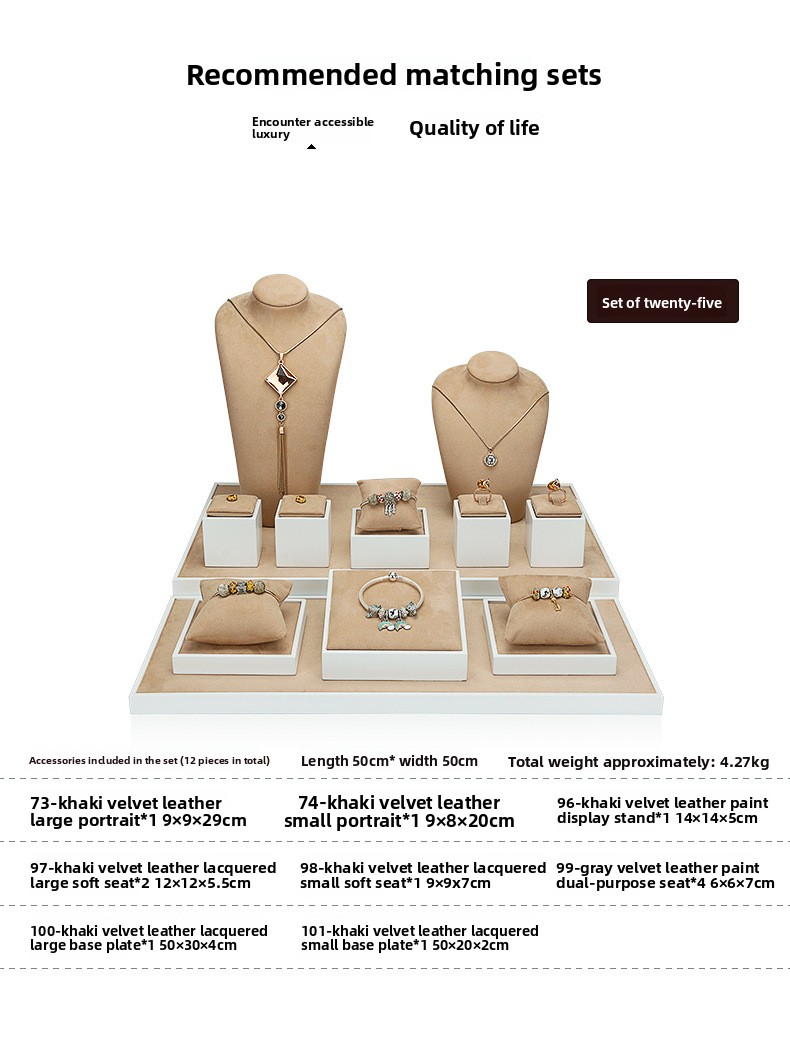 Recommended matching sets

Encounter accessible luxury

Quality of life

Set of twenty-five

Accessories included in the set (12 pieces in total)

Length 50cm* width 50cm

Total weight approximately: 4.27kg

73-khaki velvet leather large portrait*1 9×9×29cm

74-khaki velvet leather small portrait*1 9×8×20cm

96-khaki velvet leather paint display stand*1 14×14×5cm

97-khaki velvet leather lacquered large soft seat*2 12×12×5.5cm

98-khaki velvet leather lacquered small soft seat*1 9×9×7cm

99-gray velvet leather paint dual-purpose seat*4 6×6×7cm

100-khaki velvet leather lacquered large base plate*1 50×30×4cm

101-khaki velvet leather lacquered small base plate*1 50×20×2cm